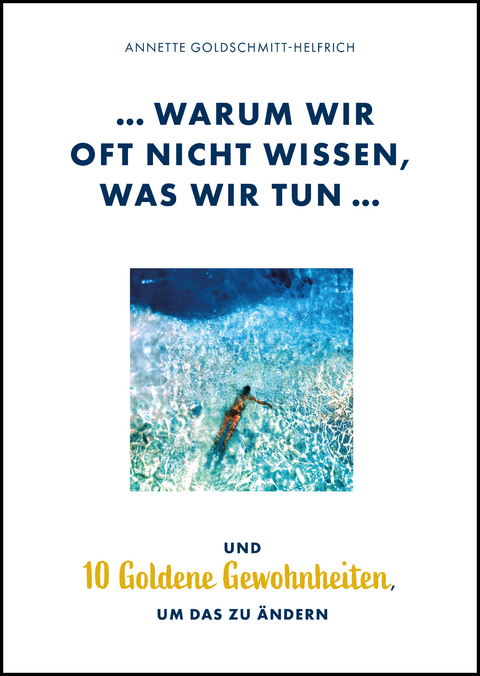 ANNETTE GOLDSCHMITT-HELFRICH

... WARUM WIR OFT NICHT WISSEN, WAS WIR TUN ...

UND
10 Goldene Gewohnheiten,
UM DAS ZU ÄNDERN